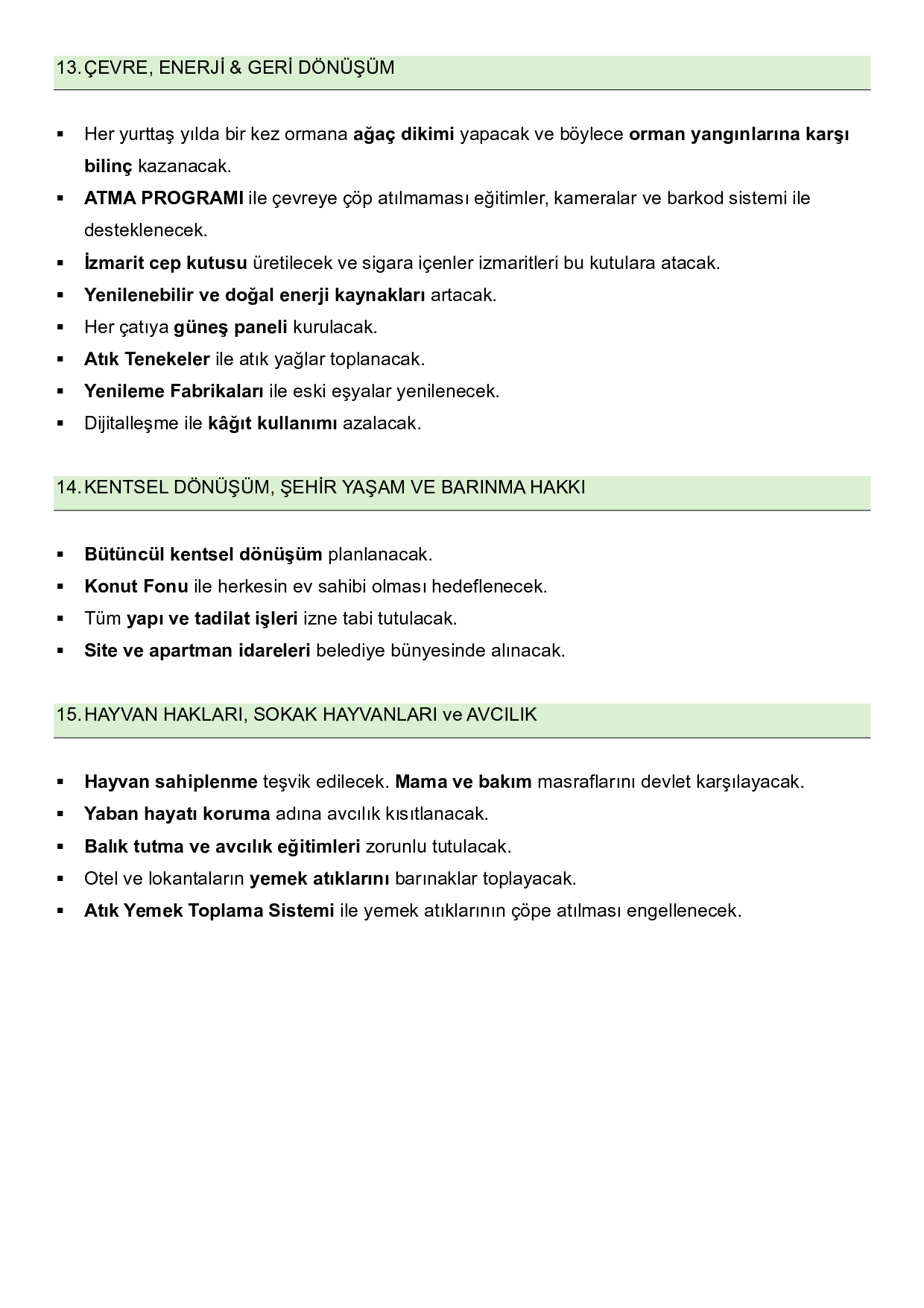 13. ÇEVRE, ENERJİ & GERİ DÖNÜŞÜM

▪ Her yurttaş yılda bir kez ormana ağaç dikimi yapacak ve böylece orman yangınlarına karşı bilinç kazanacak.
▪ ATMA PROGRAMI ile çevreye çöp atılmaması eğitimler, kameralar ve barkod sistemi ile desteklenecek.
▪ İzmarit cep kutusu üretilecek ve sigara içenler izmaritleri bu kutulara atacak.
▪ Yenilenebilir ve doğal enerji kaynakları artacak.
▪ Her çatıya güneş paneli kurulacak.
▪ Atık Tenekeler ile atık yağlar toplanacak.
▪ Yenileme Fabrikaları ile eski eşyalar yenilenecek.
▪ Dijitalleşme ile kâğıt kullanımı azalacak.

14. KENTSEL DÖNÜŞÜM, ŞEHİR YAŞAM VE BARINMA HAKKI

▪ Bütüncül kentsel dönüşüm planlanacak.
▪ Konut Fonu ile herkesin ev sahibi olması hedeflenecek.
▪ Tüm yapı ve tadilat işleri izne tabi tutulacak.
▪ Site ve apartman idareleri belediye bünyesinde alınacak.

15. HAYVAN HAKLARI, SOKAK HAYVANLARI ve AVCILIK

▪ Hayvan sahiplenme teşvik edilecek. Mama ve bakım masraflarını devlet karşılayacak.
▪ Yaban hayatı koruma adına avcılık kısıtlanacak.
▪ Balık tutma ve avcılık eğitimleri zorunlu tutulacak.
▪ Otel ve lokantaların yemek atıklarını barınaklar toplayacak.
▪ Atık Yemek Toplama Sistemi ile yemek atıklarının çöpe atılması engellenecek.